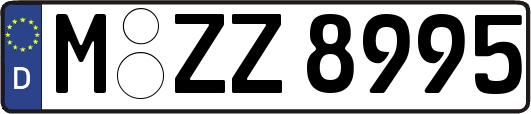 D
M ZZ 8995